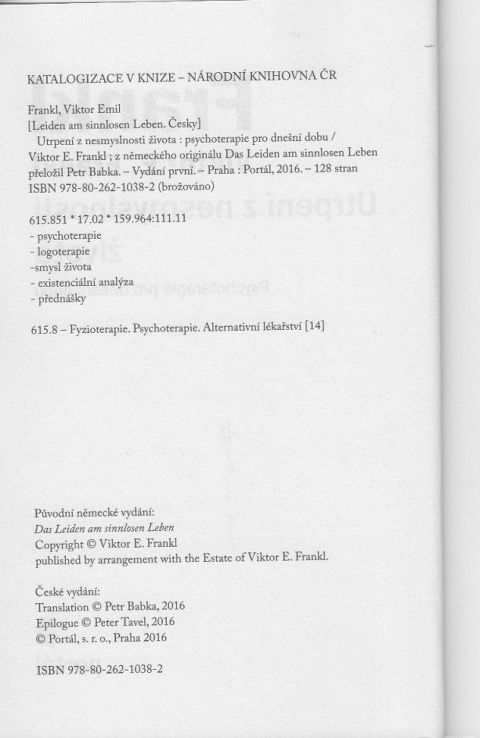 KATALOGIZACE V KNIZE – NÁRODNÍ KNIHOVNA ČR

Frankl, Viktor Emil
[Leiden am sinnlosen Leben. Česky]
Utrpení z nesmyslnosti života : psychoterapie pro dnešní dobu / Viktor E. Frankl ; z německého originálu Das Leiden am sinnlosen Leben přeložil Petr Babka. – Vydání první. – Praha : Portál, 2016. – 128 stran
ISBN 978-80-262-1038-2 (brožováno)

615.851 * 17.02 * 159.964:111.11
- psychoterapie
- logoterapie
-smysl života
- existenciální analýza
- přednášky

615.8 – Fyzioterapie. Psychoterapie. Alternativní lékařství [14]

Původní německé vydání:
Das Leiden am sinnlosen Leben
Copyright © Viktor E. Frankl
published by arrangement with the Estate of Viktor E. Frankl.

České vydání:
Translation © Petr Babka, 2016
Epilogue © Peter Tavel, 2016
© Portál, s. r. o., Praha 2016

ISBN 978-80-262-1038-2